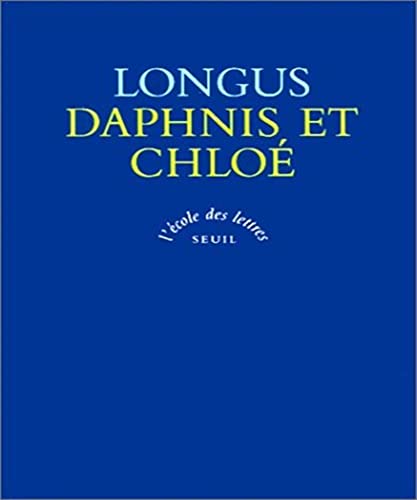 LONGUS
DAPHNIS ET CHLOÉ

l'école des lettres
SEUIL